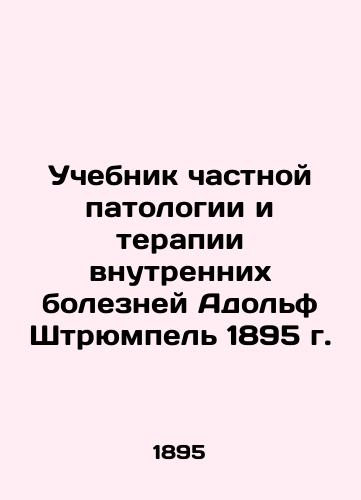 Учебник частной патологии и терапии внутренних болезней Адольф Штрюмпель 1895 г.

1895